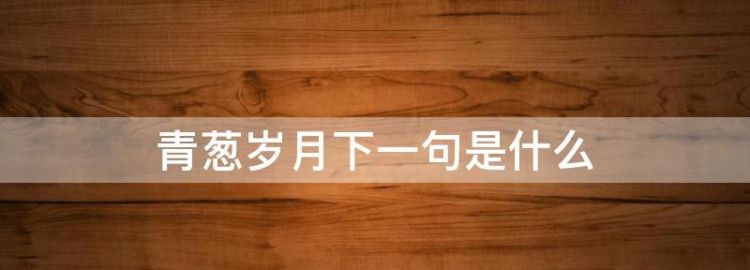 青葱岁月下一句是什么